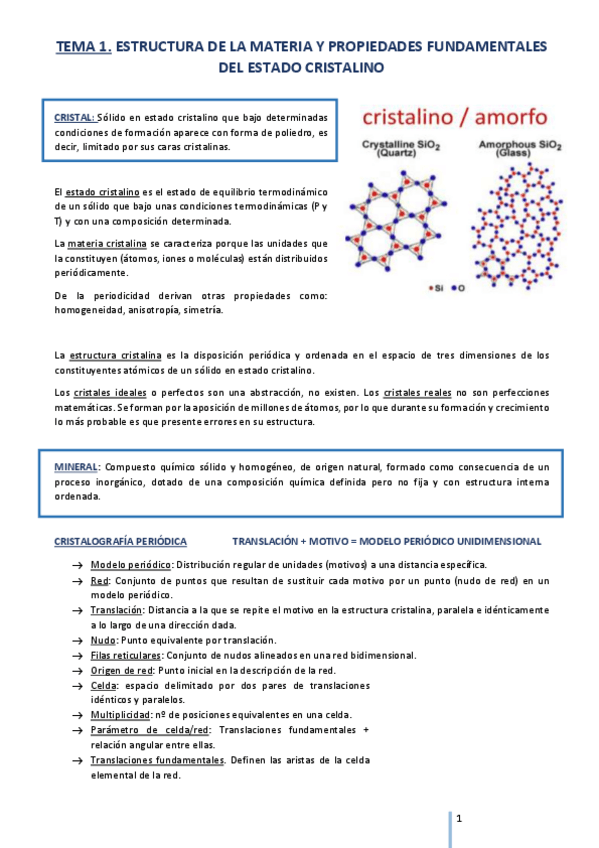 TEMA 1. ESTRUCTURA DE LA MATERIA Y PROPIEDADES FUNDAMENTALES DEL ESTADO CRISTALINO

CRISTAL: Sólido en estado cristalino que bajo determinadas condiciones de formación aparece con forma de poliedro, es decir, limitado por sus caras cristalinas.

cristalino / amorfo

Crystalline $SiO_2$ (Quartz)

Amorphous $SiO_2$ (Glass)

Si O

El estado cristalino es el estado de equilibrio termodinámico de un sólido que bajo unas condiciones termodinámicas (P y T) y con una composición determinada.

La materia cristalina se caracteriza porque las unidades que la constituyen (átomos, iones o moléculas) están distribuidos periódicamente.

De la periodicidad derivan otras propiedades como: homogeneidad, anisotropía, simetría.

La estructura cristalina es la disposición periódica y ordenada en el espacio de tres dimensiones de los constituyentes atómicos de un sólido en estado cristalino.

Los cristales ideales o perfectos son una abstracción, no existen. Los cristales reales no son perfecciones matemáticas. Se forman por la aposición de millones de átomos, por lo que durante su formación y crecimiento lo más probable es que presente errores en su estructura.

MINERAL: Compuesto químico sólido y homogéneo, de origen natural, formado como consecuencia de un proceso inorgánico, dotado de una composición química definida pero no fija y con estructura interna ordenada.

CRISTALOGRAFÍA PERIÓDICA

TRANSLACIÓN + MOTIVO = MODELO PERIÓDICO UNIDIMENSIONAL

→ Modelo periódico: Distribución regular de unidades (motivos) a una distancia específica.
→ Red: Conjunto de puntos que resultan de sustituir cada motivo por un punto (nudo de red) en un modelo periódico.
→ Translación: Distancia a la que se repite el motivo en la estructura cristalina, paralela e idénticamente a lo largo de una dirección dada.
→ Nudo: Punto equivalente por translación.
→ Filas reticulares: Conjunto de nudos alineados en una red bidimensional.
→ Origen de red: Punto inicial en la descripción de la red.
→ Celda: espacio delimitado por dos pares de translaciones idénticos y paralelos.
→ Multiplicidad: nº de posiciones equivalentes en una celda.
→ Parámetro de celda/red: Translaciones fundamentales + relación angular entre ellas.
→ Translaciones fundamentales. Definen las aristas de la celda elemental de la red.

1